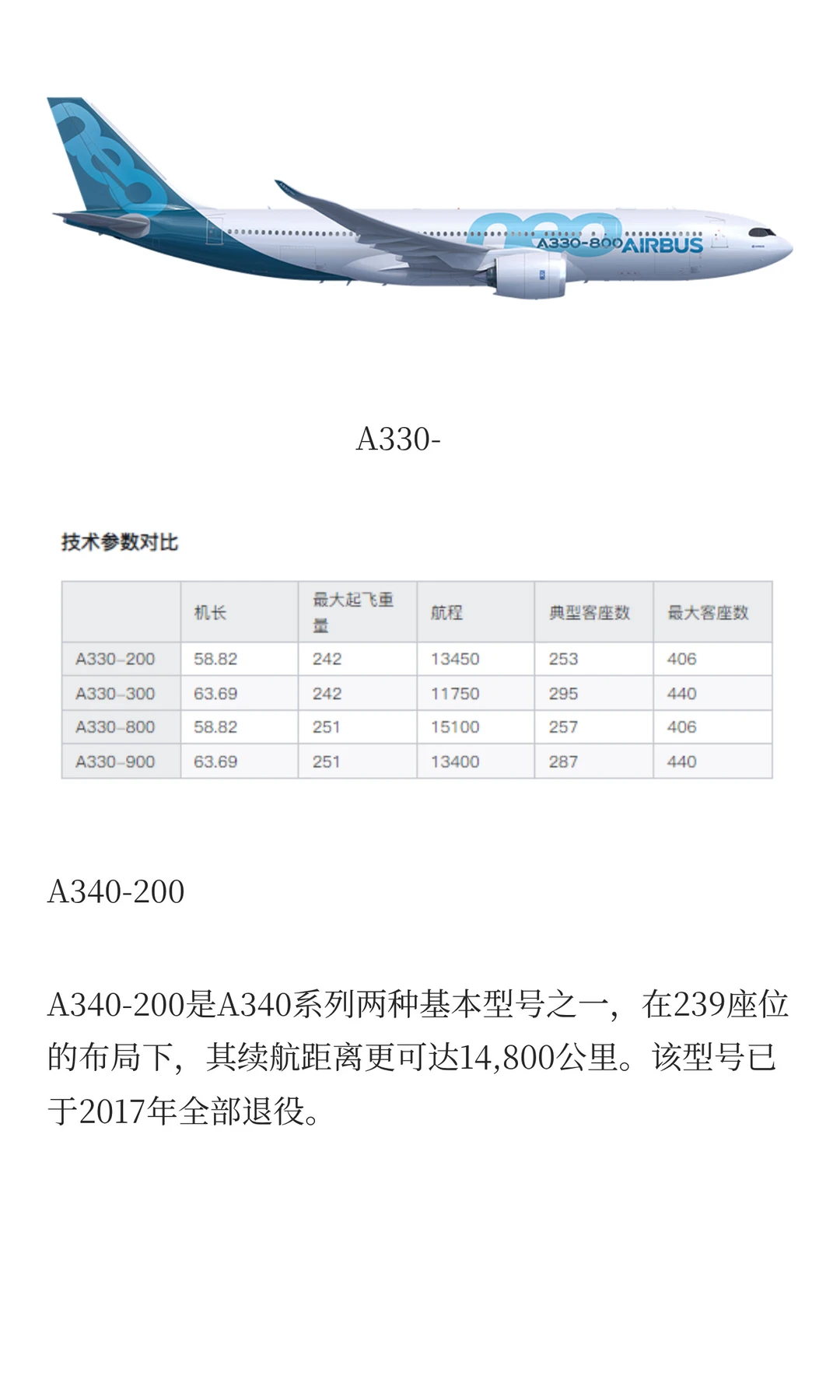 A330-800 AIRBUS

A330-

技术参数对比

|  | 机长 | 最大起飞重量 | 航程 | 典型客座数 | 最大客座数 |
|---|---|---|---|---|---|
| A330-200 | 58.82 | 242 | 13450 | 253 | 406 |
| A330-300 | 63.69 | 242 | 11750 | 295 | 440 |
| A330-800 | 58.82 | 251 | 15100 | 257 | 406 |
| A330-900 | 63.69 | 251 | 13400 | 287 | 440 |

A340-200

A340-200是A340系列两种基本型号之一，在239座位的布局下，其续航距离更可达14,800公里。该型号已于2017年全部退役。